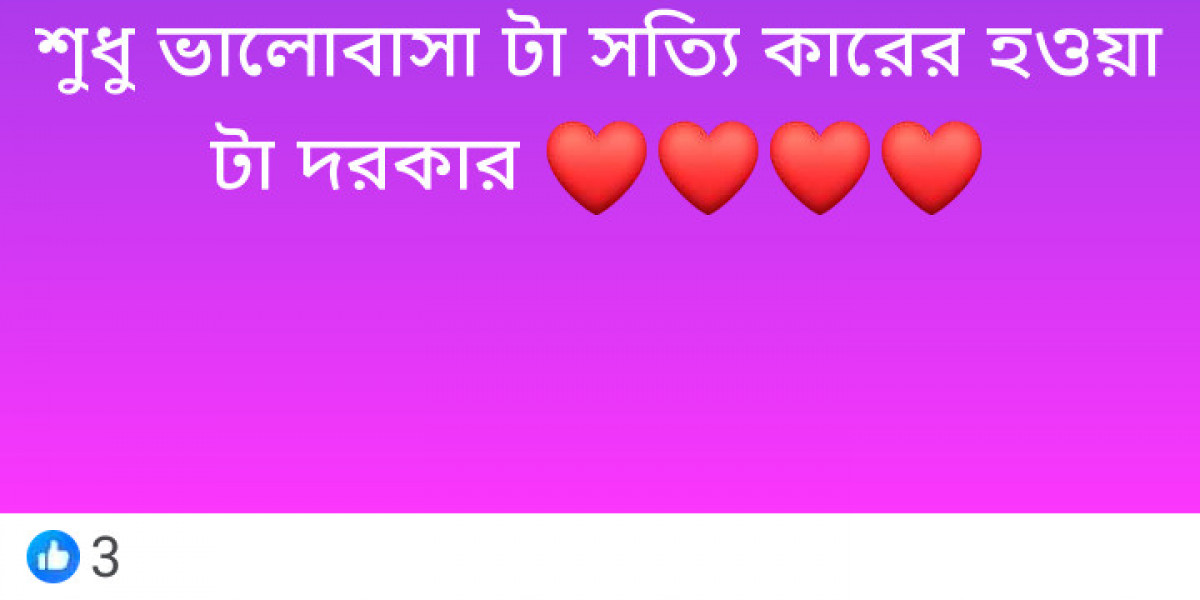 শুধু ভালোবাসা টা সত্যি কারের হওয়া টা দরকার ❤️❤️❤️❤️

3